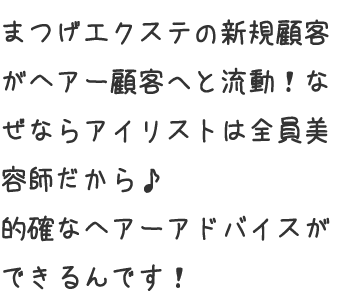 まつげエクステの新規顧客がヘアー顧客へと流動！なぜならアイリストは全員美容師だから♪
的確なヘアーアドバイスができるんです！